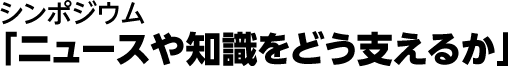 シンポジウム
「ニュースや知識をどう支えるか」